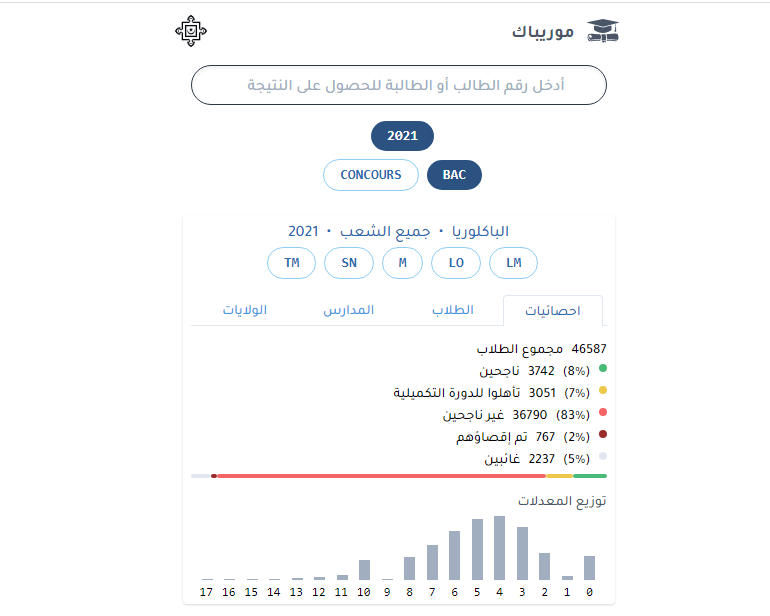 موريباك

أدخل رقم الطالب أو الطالبة للحصول على النتيجة

2021

BAC CONCOURS

الباكلوريا • جميع الشعب • 2021

LM LO M SN TM

احصائيات الطلاب المدارس الولايات

46587 مجموع الطلاب
(8%) 3742 ناجحين
(7%) 3051 تأهلوا للدورة التكميلية
(83%) 36790 غير ناجحين
(2%) 767 تم إقصاؤهم
(5%) 2237 غائبين

توزيع المعدلات

0 1 2 3 4 5 6 7 8 9 10 11 12 13 14 15 16 17